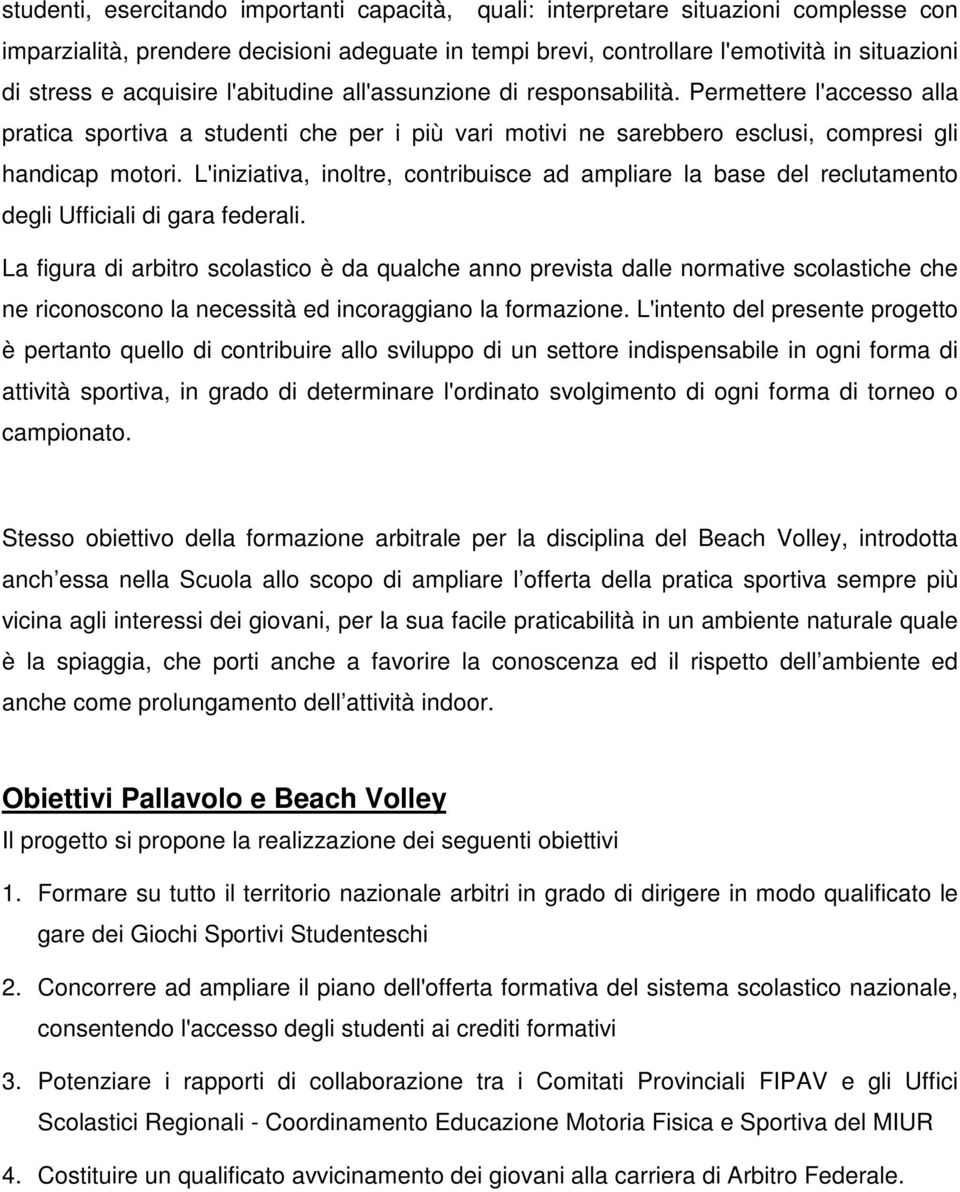 studenti, esercitando importanti capacità, quali: interpretare situazioni complesse con imparzialità, prendere decisioni adeguate in tempi brevi, controllare l'emotività in situazioni di stress e acquisire l'abitudine all'assunzione di responsabilità. Permettere l'accesso alla pratica sportiva a studenti che per i più vari motivi ne sarebbero esclusi, compresi gli handicap motori. L'iniziativa, inoltre, contribuisce ad ampliare la base del reclutamento degli Ufficiali di gara federali.

La figura di arbitro scolastico è da qualche anno prevista dalle normative scolastiche che ne riconoscono la necessità ed incoraggiano la formazione. L'intento del presente progetto è pertanto quello di contribuire allo sviluppo di un settore indispensabile in ogni forma di attività sportiva, in grado di determinare l'ordinato svolgimento di ogni forma di torneo o campionato.

Stesso obiettivo della formazione arbitrale per la disciplina del Beach Volley, introdotta anch essa nella Scuola allo scopo di ampliare l offerta della pratica sportiva sempre più vicina agli interessi dei giovani, per la sua facile praticabilità in un ambiente naturale quale è la spiaggia, che porti anche a favorire la conoscenza ed il rispetto dell ambiente ed anche come prolungamento dell attività indoor.

Obiettivi Pallavolo e Beach Volley

Il progetto si propone la realizzazione dei seguenti obiettivi

1. Formare su tutto il territorio nazionale arbitri in grado di dirigere in modo qualificato le gare dei Giochi Sportivi Studenteschi

2. Concorrere ad ampliare il piano dell'offerta formativa del sistema scolastico nazionale, consentendo l'accesso degli studenti ai crediti formativi

3. Potenziare i rapporti di collaborazione tra i Comitati Provinciali FIPAV e gli Uffici Scolastici Regionali - Coordinamento Educazione Motoria Fisica e Sportiva del MIUR

4. Costituire un qualificato avvicinamento dei giovani alla carriera di Arbitro Federale.